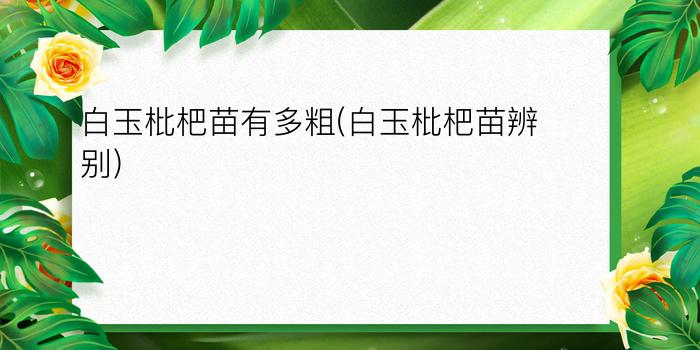 白玉枇杷苗有多粗(白玉枇杷苗辨别)